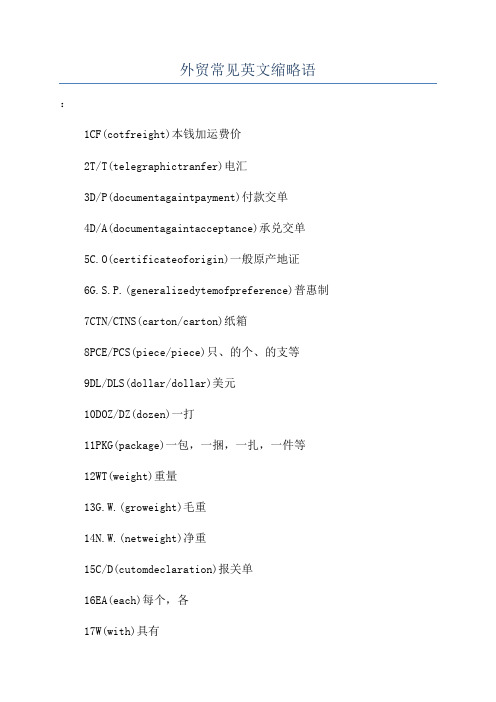 外贸常见英文缩略语

:

1CF(cotfreight)本钱加运费价

2T/T(telegraphictranfer)电汇

3D/P(documentagaintpayment)付款交单

4D/A(documentagaintacceptance)承兑交单

5C.O(certificateoforigin)一般原产地证

6G.S.P.(generalizedytemofpreference)普惠制

7CTN/CTNS(carton/carton)纸箱

8PCE/PCS(piece/piece)只、的个、的支等

9DL/DLS(dollar/dollar)美元

10DOZ/DZ(dozen)一打

11PKG(package)一包，一捆，一扎，一件等

12WT(weight)重量

13G.W.(groweight)毛重

14N.W.(netweight)净重

15C/D(cutomdeclaration)报关单

16EA(each)每个，各

17W(with)具有